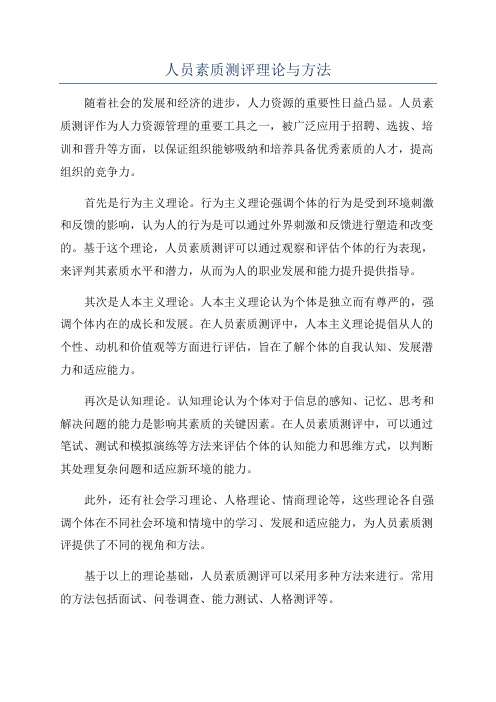 人员素质测评理论与方法

随着社会的发展和经济的进步，人力资源的重要性日益凸显。人员素质测评作为人力资源管理的重要工具之一，被广泛应用于招聘、选拔、培训和晋升等方面，以保证组织能够吸纳和培养具备优秀素质的人才，提高组织的竞争力。

首先是行为主义理论。行为主义理论强调个体的行为是受到环境刺激和反馈的影响，认为人的行为是可以通过外界刺激和反馈进行塑造和改变的。基于这个理论，人员素质测评可以通过观察和评估个体的行为表现，来评判其素质水平和潜力，从而为人的职业发展和能力提升提供指导。

其次是人本主义理论。人本主义理论认为个体是独立而有尊严的，强调个体内在的成长和发展。在人员素质测评中，人本主义理论提倡从人的个性、动机和价值观等方面进行评估，旨在了解个体的自我认知、发展潜力和适应能力。

再次是认知理论。认知理论认为个体对于信息的感知、记忆、思考和解决问题的能力是影响其素质的关键因素。在人员素质测评中，可以通过笔试、测试和模拟演练等方法来评估个体的认知能力和思维方式，以判断其处理复杂问题和适应新环境的能力。

此外，还有社会学习理论、人格理论、情商理论等，这些理论各自强调个体在不同社会环境和情境中的学习、发展和适应能力，为人员素质测评提供了不同的视角和方法。

基于以上的理论基础，人员素质测评可以采用多种方法来进行。常用的方法包括面试、问卷调查、能力测试、人格测评等。